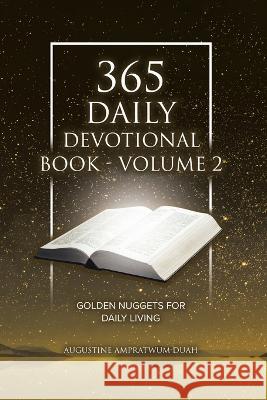 365
DAILY
DEVOTIONAL
BOOK - VOLUME 2

GOLDEN NUGGETS FOR
DAILY LIVING

AUGUSTINE AMPRATWUM-DUAH

Kraina Książek